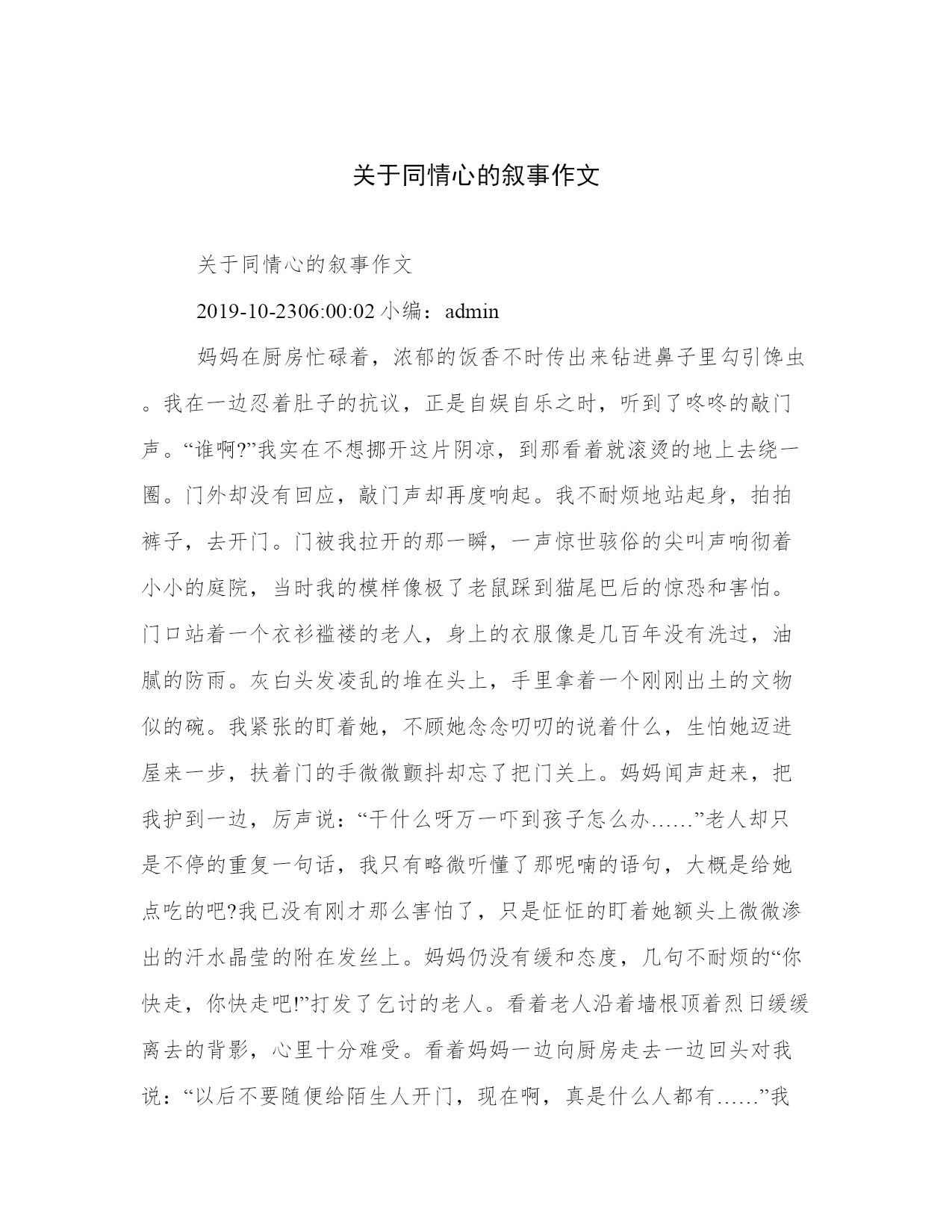 关于同情心的叙事作文

关于同情心的叙事作文

2019-10-2306:00:02 小编：admin

妈妈在厨房忙碌着，浓郁的饭香不时传出来钻进鼻子里勾引馋虫。我在一边忍着肚子的抗议，正是自娱自乐之时，听到了咚咚的敲门声。“谁啊?”我实在不想挪开这片阴凉，到那看着就滚烫的地上去绕一圈。门外却没有回应，敲门声却再度响起。我不耐烦地站起身，拍拍裤子，去开门。门被我拉开的那一瞬，一声惊世骇俗的尖叫声响彻着小小的庭院，当时我的模样像极了老鼠踩到猫尾巴后的惊恐和害怕。门口站着一个衣衫褴褛的老人，身上的衣服像是几百年没有洗过，油腻的防雨。灰白头发凌乱的堆在头上，手里拿着一个刚刚出土的文物似的碗。我紧张的盯着她，不顾她念念叨叨的说着什么，生怕她迈进屋来一步，扶着门的手微微颤抖却忘了把门关上。妈妈闻声赶来，把我护到一边，厉声说：“干什么呀万一吓到孩子怎么办……”老人却只是不停的重复一句话，我只有略微听懂了那呢喃的语句，大概是给她点吃的吧?我已没有刚才那么害怕了，只是怔怔的盯着她额头上微微渗出的汗水晶莹的附在发丝上。妈妈仍没有缓和态度，几句不耐烦的“你快走，你快走吧!”打发了乞讨的老人。看着老人沿着墙根顶着烈日缓缓离去的背影，心里十分难受。看着妈妈一边向厨房走去一边回头对我说：“以后不要随便给陌生人开门，现在啊，真是什么人都有……”我